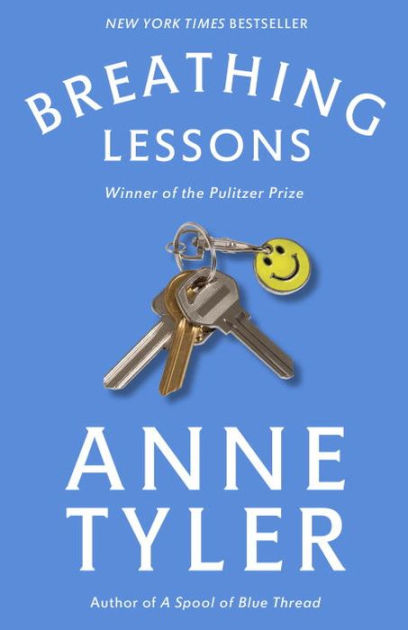 NEW YORK TIMES BESTSELLER

BREATHING LESSONS

Winner of the Pulitzer Prize

ANNE TYLER

Author of A Spool of Blue Thread